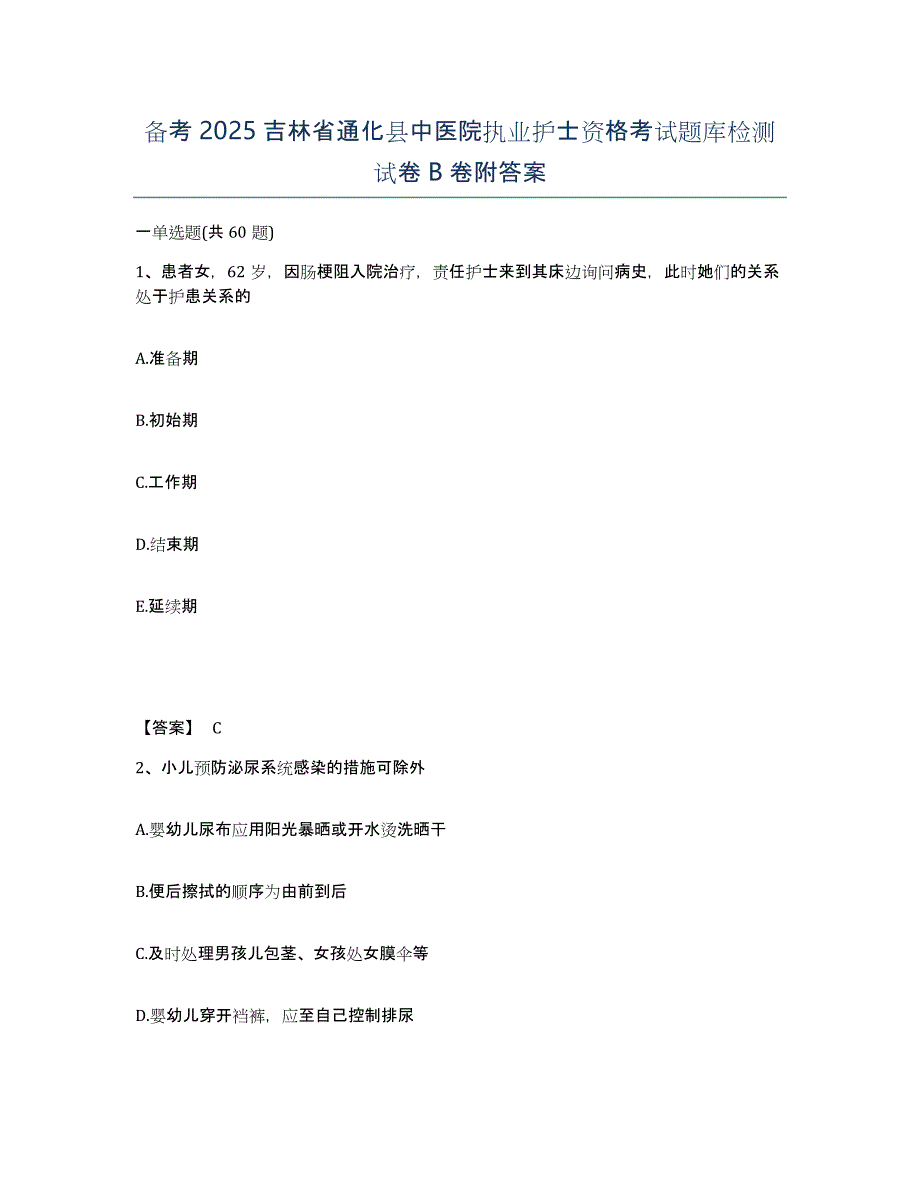 备考 2025 吉林省通化县中医院执业护士资格考试题库检测试卷 B 卷附答案

一单选题(共 60 题)

1、患者女，62 岁，因肠梗阻入院治疗，责任护士来到其床边询问病史，此时她们的关系处于护患关系的

A.准备期

B.初始期

C.工作期

D.结束期

E.延续期

【答案】 C

2、小儿预防泌尿系统感染的措施可除外

A.婴幼儿尿布应用阳光暴晒或开水烫洗晒干

B.便后擦拭的顺序为由前到后

C.及时处理男孩儿包茎、女孩处女膜伞等

D.婴幼儿穿开裆裤，应至自己控制排尿